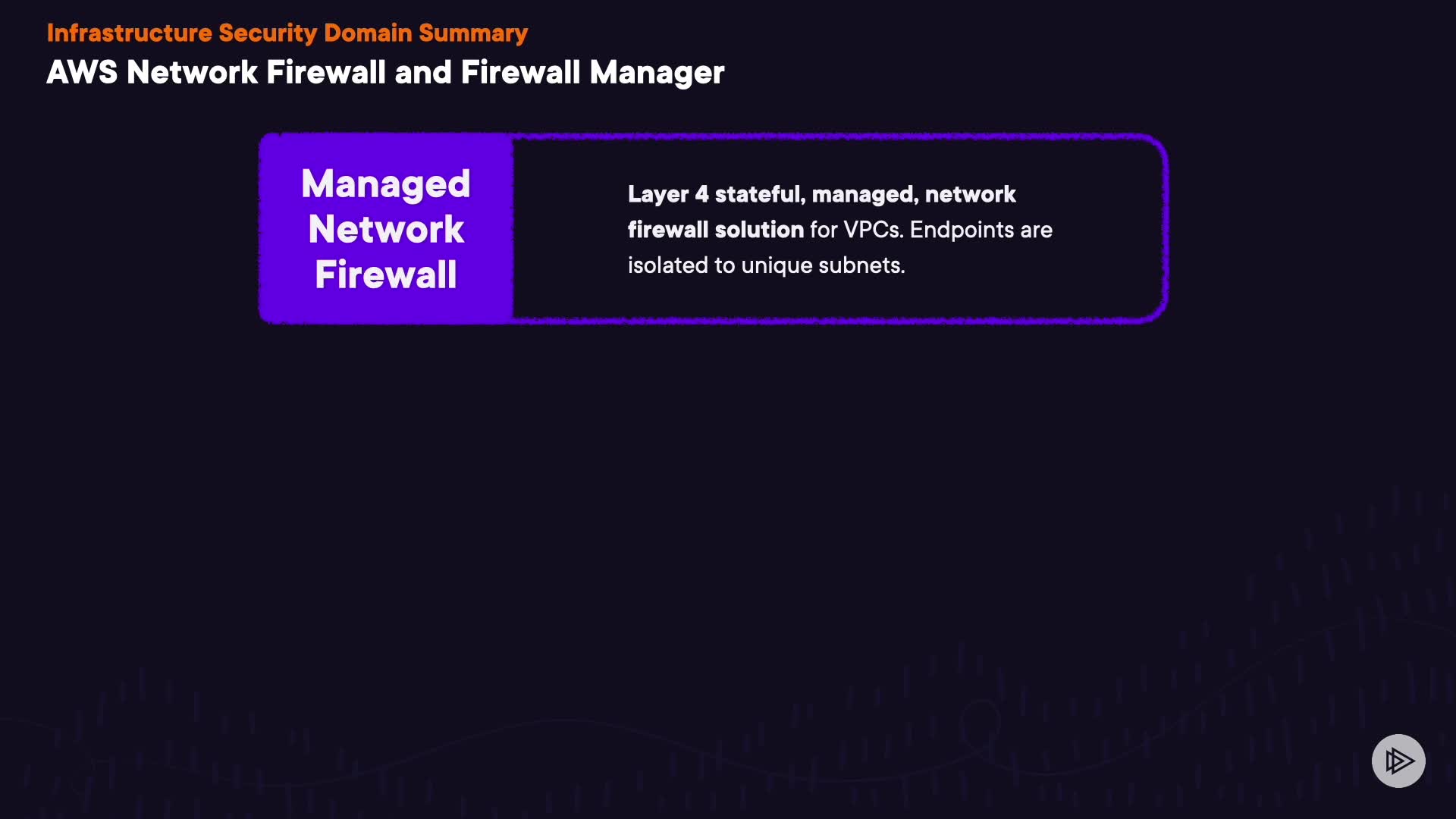 Infrastructure Security Domain Summary

AWS Network Firewall and Firewall Manager

Managed Network Firewall

Layer 4 stateful, managed, network firewall solution for VPCs. Endpoints are isolated to unique subnets.